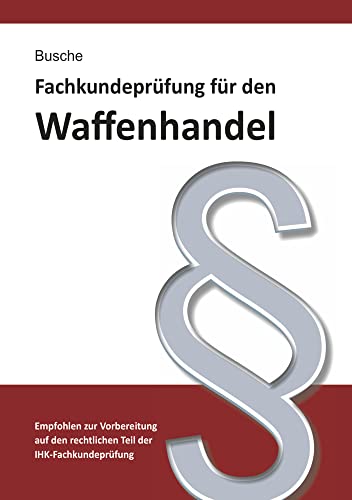 Busche

Fachkundeprüfung für den

Waffenhandel

§

Empfohlen zur Vorbereitung auf den rechtlichen Teil der IHK-Fachkundeprüfung